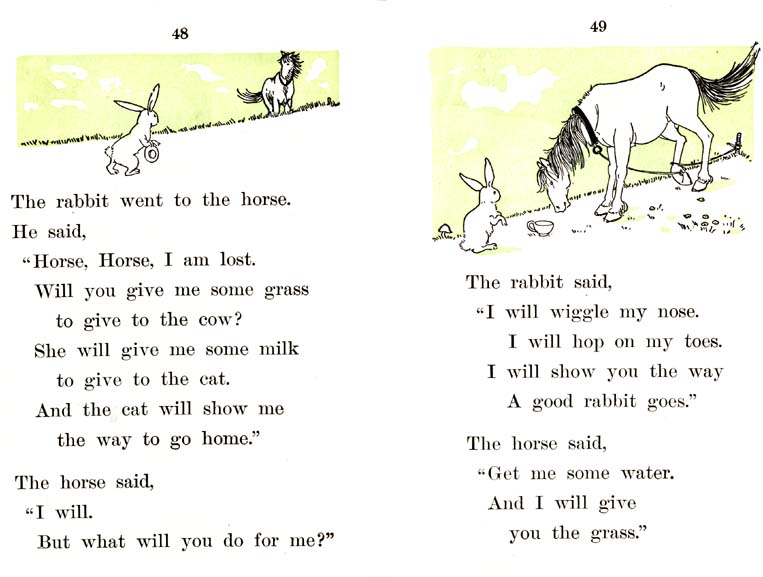 48

The rabbit went to the horse.
He said,
"Horse, Horse, I am lost.
Will you give me some grass
to give to the cow?
She will give me some milk
to give to the cat.
And the cat will show me
the way to go home."

The horse said,
"I will.
But what will you do for me?"

49

The rabbit said,
"I will wiggle my nose.
I will hop on my toes.
I will show you the way
A good rabbit goes."

The horse said,
"Get me some water.
And I will give
you the grass."